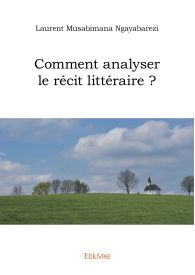 Laurent Musabimana Ngayabarezi

Comment analyser le récit littéraire ?

Edilivre